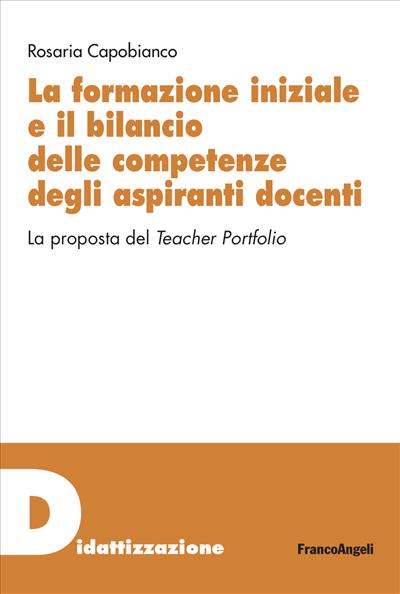 Rosaria Capobianco

La formazione iniziale e il bilancio delle competenze degli aspiranti docenti

La proposta del Teacher Portfolio

Didattizzazione

FrancoAngeli